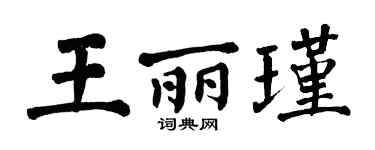 王丽瑾

词典网